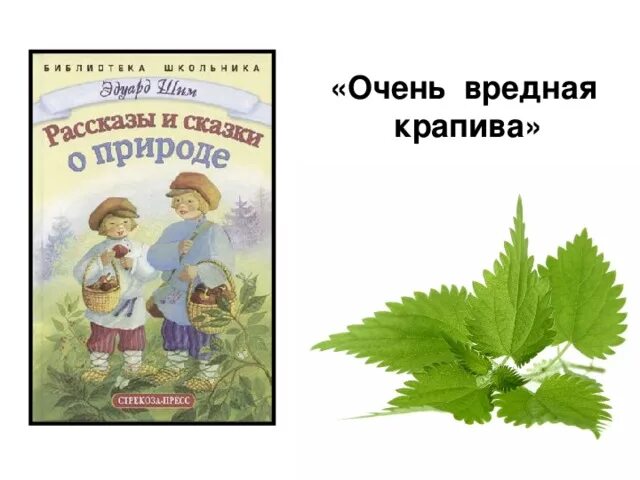 БИБЛИОТЕКА ШКОЛЬНИКА
Эдуард Шим
Рассказы и сказки о природе
СТРЕКОЗА-ПРЕСС

«Очень вредная крапива»